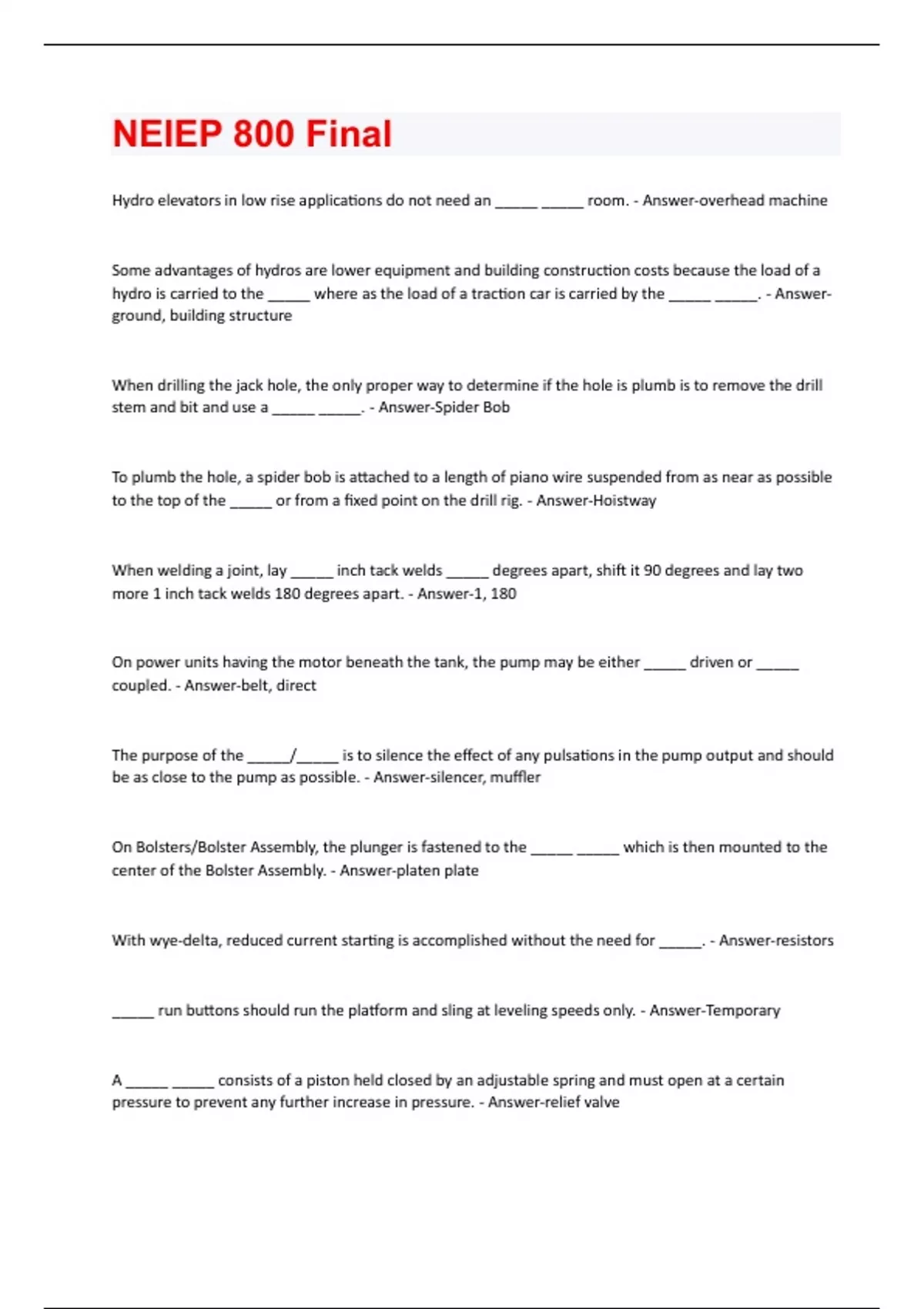 NEIEP 800 Final

Hydro elevators in low rise applications do not need an _____ _____ room. - Answer-overhead machine

Some advantages of hydros are lower equipment and building construction costs because the load of a hydro is carried to the _____ where as the load of a traction car is carried by the _____ _____. - Answer-ground, building structure

When drilling the jack hole, the only proper way to determine if the hole is plumb is to remove the drill stem and bit and use a _____ _____. - Answer-Spider Bob

To plumb the hole, a spider bob is attached to a length of piano wire suspended from as near as possible to the top of the _____ or from a fixed point on the drill rig. - Answer-Hoistway

When welding a joint, lay _____ inch tack welds _____ degrees apart, shift it 90 degrees and lay two more 1 inch tack welds 180 degrees apart. - Answer-1, 180

On power units having the motor beneath the tank, the pump may be either _____ driven or _____ coupled. - Answer-belt, direct

The purpose of the _____/_____ is to silence the effect of any pulsations in the pump output and should be as close to the pump as possible. - Answer-silencer, muffler

On Bolsters/Bolster Assembly, the plunger is fastened to the _____ _____ which is then mounted to the center of the Bolster Assembly. - Answer-platen plate

With wye-delta, reduced current starting is accomplished without the need for _____. - Answer-resistors

_____ run buttons should run the platform and sling at leveling speeds only. - Answer-Temporary

A _____ _____ consists of a piston held closed by an adjustable spring and must open at a certain pressure to prevent any further increase in pressure. - Answer-relief valve